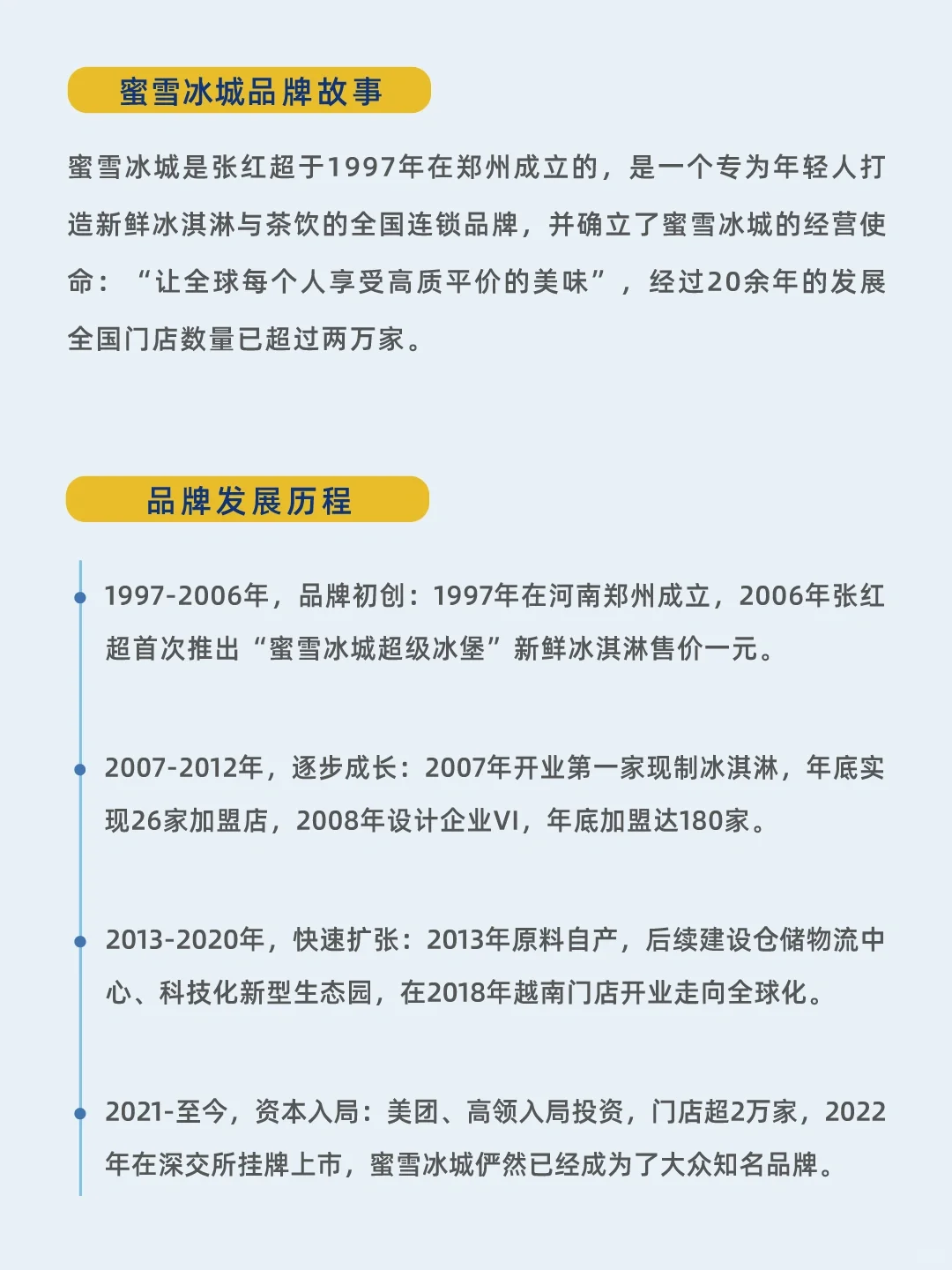 蜜雪冰城品牌故事

蜜雪冰城是张红超于1997年在郑州成立的，是一个专为年轻人打造新鲜冰淇淋与茶饮的全国连锁品牌，并确立了蜜雪冰城的经营使命：“让全球每个人享受高质平价的美味”，经过20余年的发展全国门店数量已超过两万家。

品牌发展历程

1997-2006年，品牌初创：1997年在河南郑州成立，2006年张红超首次推出“蜜雪冰城超级冰堡”新鲜冰淇淋售价一元。

2007-2012年，逐步成长：2007年开业第一家现制冰淇淋，年底实现26家加盟店，2008年设计企业VI，年底加盟达180家。

2013-2020年，快速扩张：2013年原料自产，后续建设仓储物流中心、科技化新型生态园，在2018年越南门店开业走向全球化。

2021-至今，资本入局：美团、高领入局投资，门店超2万家，2022年在深交所挂牌上市，蜜雪冰城俨然已经成为了大众知名品牌。